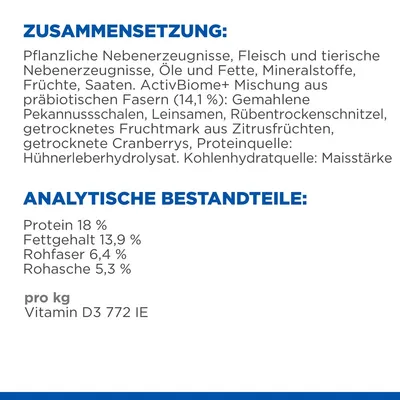 ZUSAMMENSETZUNG:

Pflanzliche Nebenerzeugnisse, Fleisch und tierische Nebenerzeugnisse, Öle und Fette, Mineralstoffe, Früchte, Saaten. ActivBiome+ Mischung aus präbiotischen Fasern (14,1 %): Gemahlene Pekannussschalen, Leinsamen, Rübentrockenschnitzel, getrocknetes Fruchtmark aus Zitrusfrüchten, getrocknete Cranberrys, Proteinquelle: Hühnerleberhydrolysat. Kohlenhydratquelle: Maisstärke

ANALYTISCHE BESTANDTEILE:

Protein 18 %
Fettgehalt 13,9 %
Rohfaser 6,4 %
Rohasche 5,3 %

pro kg
Vitamin D3 772 IE